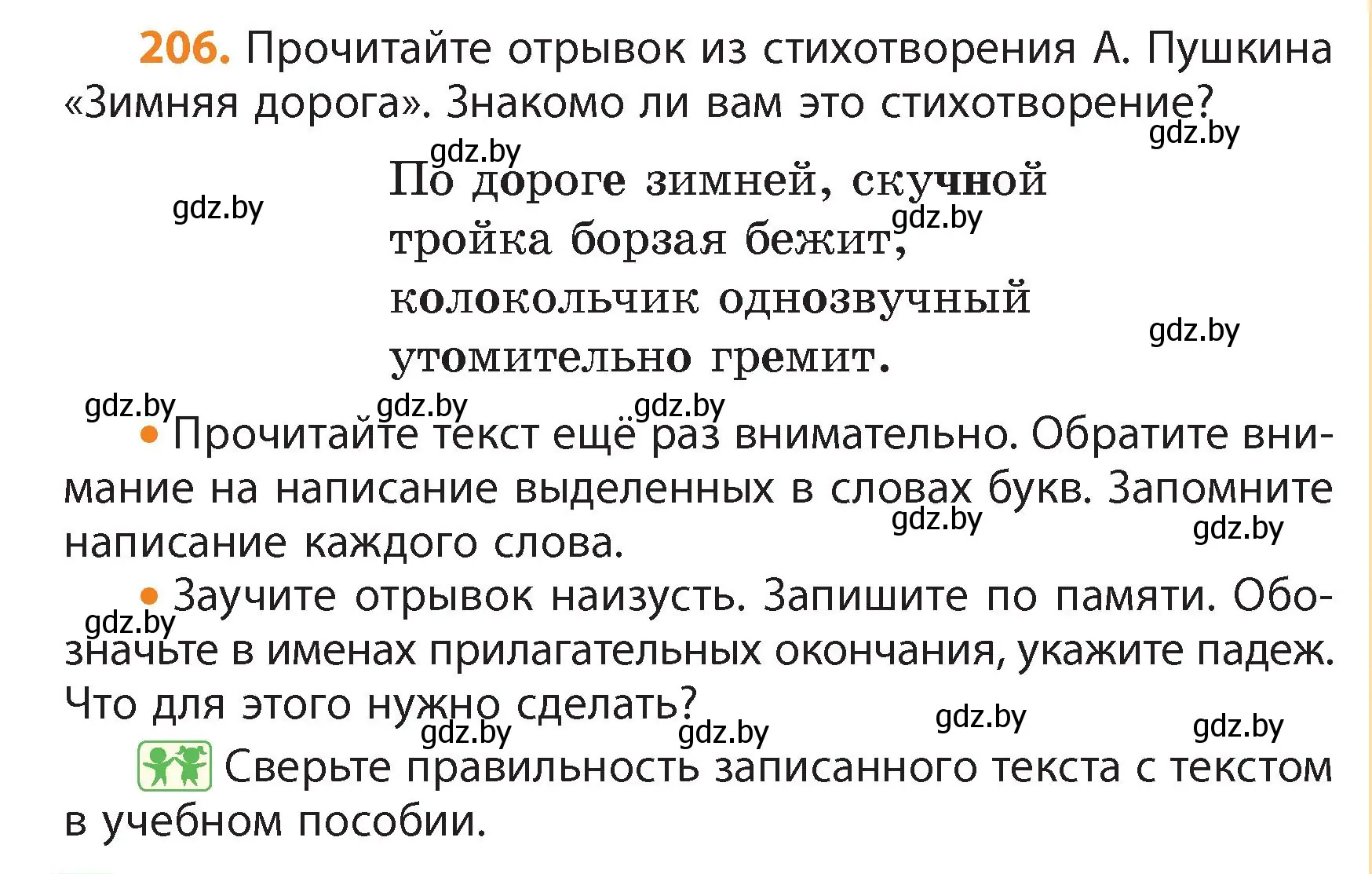 206. Прочитайте отрывок из стихотворения А. Пушкина «Зимняя дорога». Знакомо ли вам это стихотворение?

gdz.by

gdz.by

gdz.by

По дороге зимней, скучной
тройка борзая бежит,
колокольчик однозвучный
утомительно гремит.

gdz.by

gdz.by

gdz.by gdz.by gdz.by

• Прочитайте текст ещё раз внимательно. Обратите внимание на написание выделенных в словах букв. Запомните написание каждого слова.

gdz.by gdz.by

• Заучите отрывок наизусть. Запишите по памяти. Обозначьте в именах прилагательных окончания, укажите падеж. Что для этого нужно сделать?

gdz.by

gdz.by gdz.by gdz.by gdz.by

Сверьте правильность записанного текста с текстом в учебном пособии.